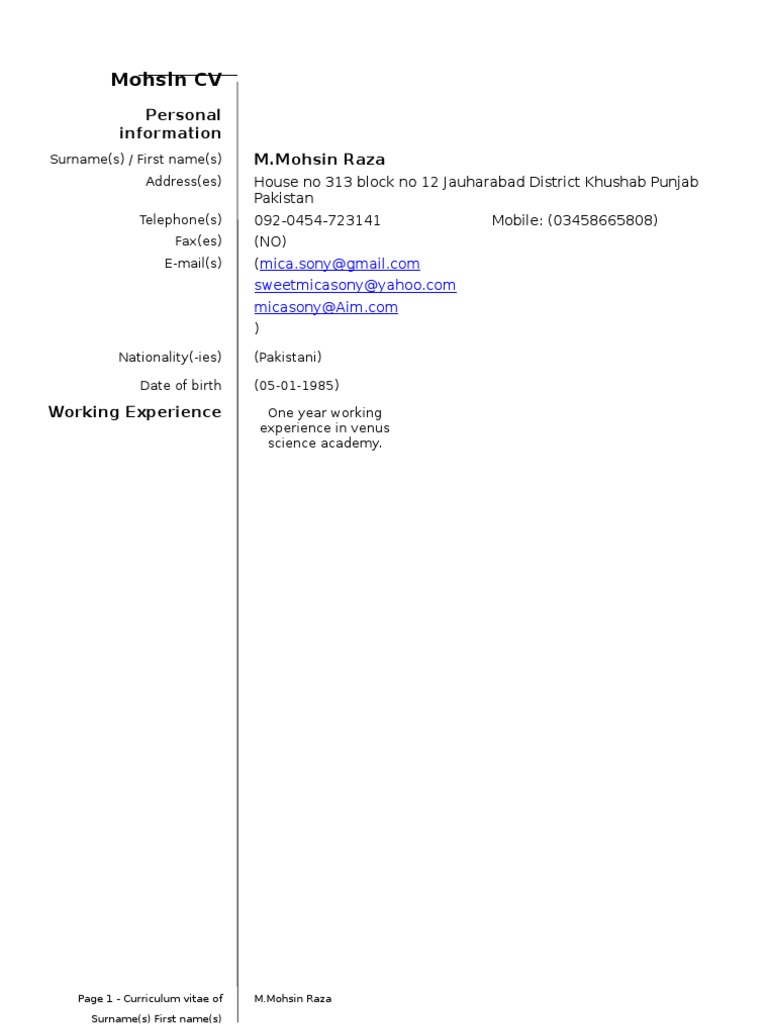 Mohsin CV

Personal information

Surname(s) / First name(s)
M.Mohsin Raza

Address(es)
House no 313 block no 12 Jauharabad District Khushab Punjab Pakistan

Telephone(s)
092-0454-723141 Mobile: (03458665808)

Fax(es)
(NO)

E-mail(s)
(mica.sony@gmail.com
sweetmicasony@yahoo.com
micasony@Aim.com
)

Nationality(-ies)
(Pakistani)

Date of birth
(05-01-1985)

Working Experience
One year working experience in venus science academy.

Page 1 - Curriculum vitae of Surname(s) First name(s)
M.Mohsin Raza